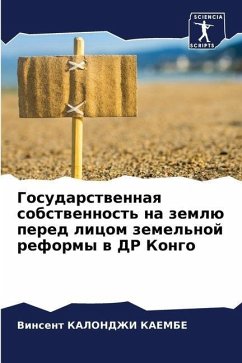 SCIENCIA
SCRIPTS

Государственная собственность на землю перед лицом земельной реформы в ДР Конго

Винсент КАЛОНДЖИ КАЕМБЕ